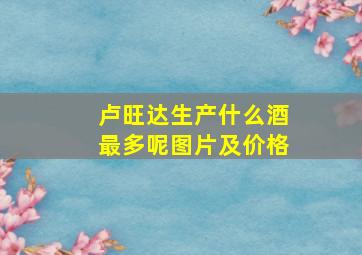 卢旺达生产什么酒最多呢图片及价格